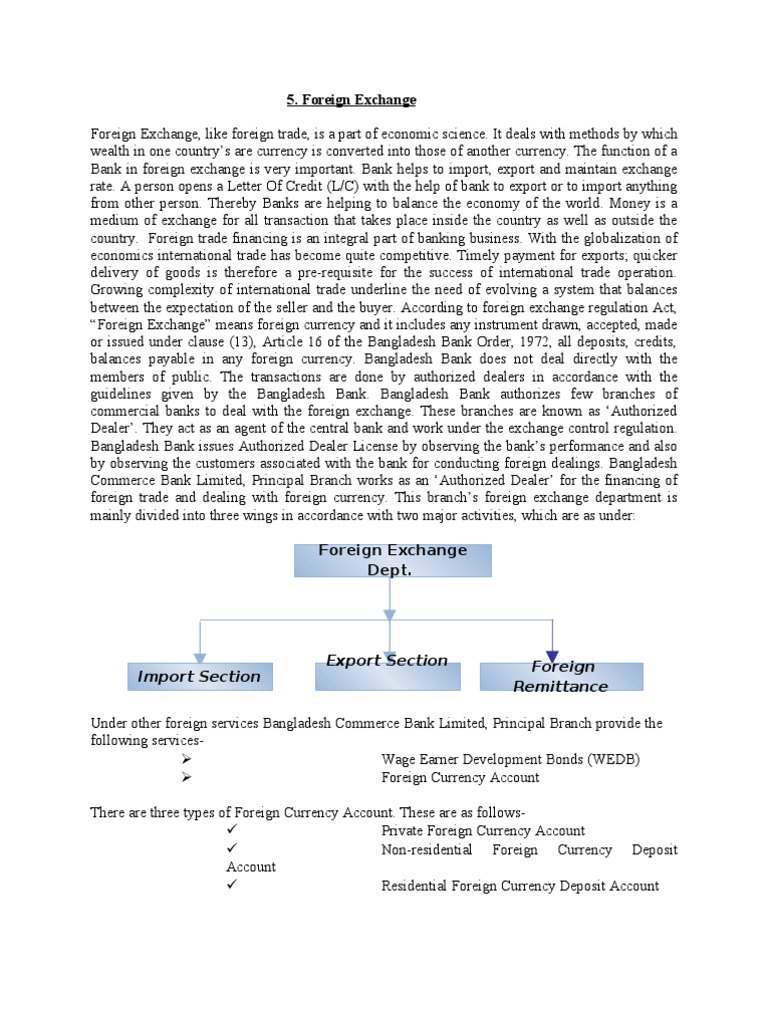 5. Foreign Exchange

Foreign Exchange, like foreign trade, is a part of economic science. It deals with methods by which wealth in one country's are currency is converted into those of another currency. The function of a Bank in foreign exchange is very important. Bank helps to import, export and maintain exchange rate. A person opens a Letter Of Credit (L/C) with the help of bank to export or to import anything from other person. Thereby Banks are helping to balance the economy of the world. Money is a medium of exchange for all transaction that takes place inside the country as well as outside the country. Foreign trade financing is an integral part of banking business. With the globalization of economics international trade has become quite competitive. Timely payment for exports; quicker delivery of goods is therefore a pre-requisite for the success of international trade operation. Growing complexity of international trade underline the need of evolving a system that balances between the expectation of the seller and the buyer. According to foreign exchange regulation Act, "Foreign Exchange" means foreign currency and it includes any instrument drawn, accepted, made or issued under clause (13), Article 16 of the Bangladesh Bank Order, 1972, all deposits, credits, balances payable in any foreign currency. Bangladesh Bank does not deal directly with the members of public. The transactions are done by authorized dealers in accordance with the guidelines given by the Bangladesh Bank. Bangladesh Bank authorizes few branches of commercial banks to deal with the foreign exchange. These branches are known as 'Authorized Dealer'. They act as an agent of the central bank and work under the exchange control regulation. Bangladesh Bank issues Authorized Dealer License by observing the bank's performance and also by observing the customers associated with the bank for conducting foreign dealings. Bangladesh Commerce Bank Limited, Principal Branch works as an 'Authorized Dealer' for the financing of foreign trade and dealing with foreign currency. This branch's foreign exchange department is mainly divided into three wings in accordance with two major activities, which are as under:

Foreign Exchange Dept.

Import Section

Export Section

Foreign Remittance

Under other foreign services Bangladesh Commerce Bank Limited, Principal Branch provide the following services-

➢ Wage Earner Development Bonds (WEDB)
➢ Foreign Currency Account

There are three types of Foreign Currency Account. These are as follows-

✓ Private Foreign Currency Account
✓ Non-residential Foreign Currency Deposit Account
✓ Residential Foreign Currency Deposit Account